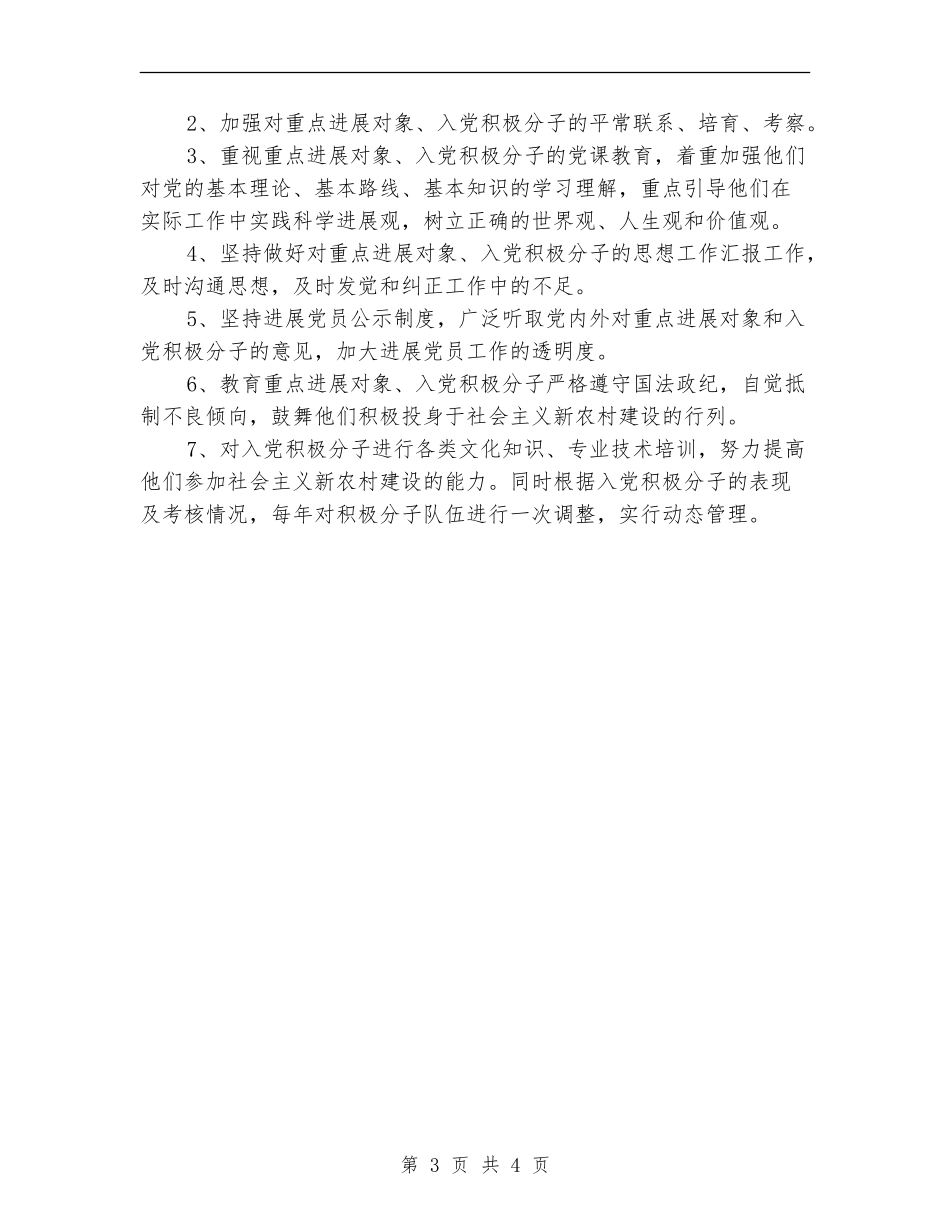 2、加强对重点进展对象、入党积极分子的平常联系、培育、考察。

3、重视重点进展对象、入党积极分子的党课教育，着重加强他们对党的基本理论、基本路线、基本知识的学习理解，重点引导他们在实际工作中实践科学进展观，树立正确的世界观、人生观和价值观。

4、坚持做好对重点进展对象、入党积极分子的思想工作汇报工作，及时沟通思想，及时发觉和纠正工作中的不足。

5、坚持进展党员公示制度，广泛听取党内外对重点进展对象和入党积极分子的意见，加大进展党员工作的透明度。

6、教育重点进展对象、入党积极分子严格遵守国法政纪，自觉抵制不良倾向，鼓舞他们积极投身于社会主义新农村建设的行列。

7、对入党积极分子进行各类文化知识、专业技术培训，努力提高他们参加社会主义新农村建设的能力。同时根据入党积极分子的表现及考核情况，每年对积极分子队伍进行一次调整，实行动态管理。

第 3 页 共 4 页